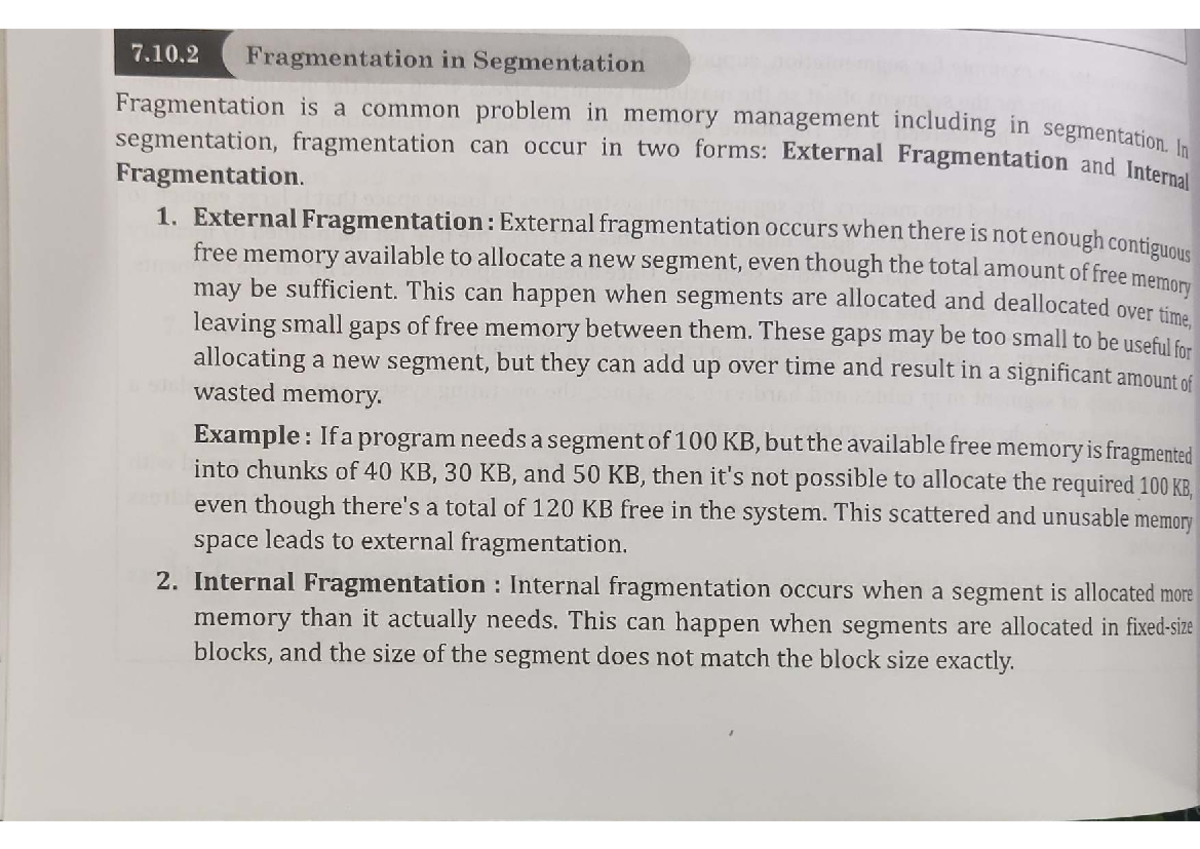 7.10.2 Fragmentation in Segmentation

Fragmentation is a common problem in memory management including in segmentation. In segmentation, fragmentation can occur in two forms: External Fragmentation and Internal Fragmentation.

1. External Fragmentation: External fragmentation occurs when there is not enough contiguous free memory available to allocate a new segment, even though the total amount of free memory may be sufficient. This can happen when segments are allocated and deallocated over time, leaving small gaps of free memory between them. These gaps may be too small to be useful for allocating a new segment, but they can add up over time and result in a significant amount of wasted memory.

Example: If a program needs a segment of 100 KB, but the available free memory is fragmented into chunks of 40 KB, 30 KB, and 50 KB, then it's not possible to allocate the required 100 KB, even though there's a total of 120 KB free in the system. This scattered and unusable memory space leads to external fragmentation.

2. Internal Fragmentation : Internal fragmentation occurs when a segment is allocated more memory than it actually needs. This can happen when segments are allocated in fixed-size blocks, and the size of the segment does not match the block size exactly.